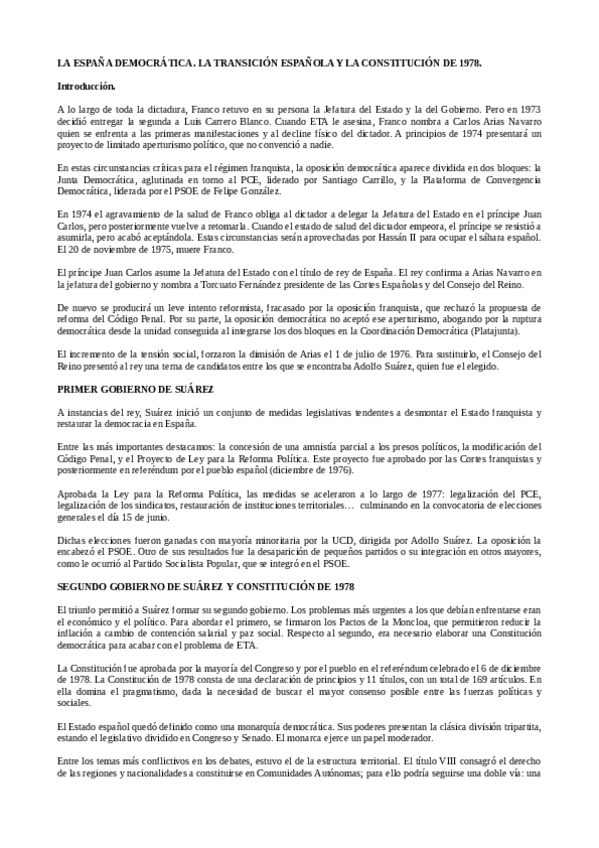 LA ESPAÑA DEMOCRÁTICA. LA TRANSICIÓN ESPAÑOLA Y LA CONSTITUCIÓN DE 1978.

Introducción.

A lo largo de toda la dictadura, Franco retuvo en su persona la Jefatura del Estado y la del Gobierno. Pero en 1973 decidió entregar la segunda a Luis Carrero Blanco. Cuando ETA le asesina, Franco nombra a Carlos Arias Navarro quien se enfrenta a las primeras manifestaciones y al decline físico del dictador. A principios de 1974 presentará un proyecto de limitado aperturismo político, que no convenció a nadie.

En estas circunstancias críticas para el régimen franquista, la oposición democrática aparece dividida en dos bloques: la Junta Democrática, aglutinada en torno al PCE, liderado por Santiago Carrillo, y la Plataforma de Convergencia Democrática, liderada por el PSOE de Felipe González.

En 1974 el agravamiento de la salud de Franco obliga al dictador a delegar la Jefatura del Estado en el príncipe Juan Carlos, pero posteriormente vuelve a retomarla. Cuando el estado de salud del dictador empeora, el príncipe se resistió a asumirla, pero acabó aceptándola. Estas circunstancias serán aprovechadas por Hassán II para ocupar el sáhara español. El 20 de noviembre de 1975, muere Franco.

El príncipe Juan Carlos asume la Jefatura del Estado con el título de rey de España. El rey confirma a Arias Navarro en la jefatura del gobierno y nombra a Torcuato Fernández presidente de las Cortes Españolas y del Consejo del Reino.

De nuevo se producirá un leve intento reformista, fracasado por la oposición franquista, que rechazó la propuesta de reforma del Código Penal. Por su parte, la oposición democrática no aceptó ese aperturismo, abogando por la ruptura democrática desde la unidad conseguida al integrarse los dos bloques en la Coordinación Democrática (Platajunta).

El incremento de la tensión social, forzaron la dimisión de Arias el 1 de julio de 1976. Para sustituirlo, el Consejo del Reino presentó al rey una terna de candidatos entre los que se encontraba Adolfo Suárez, quien fue el elegido.

PRIMER GOBIERNO DE SUÁREZ

A instancias del rey, Suárez inició un conjunto de medidas legislativas tendentes a desmontar el Estado franquista y restaurar la democracia en España.

Entre las más importantes destacamos: la concesión de una amnistía parcial a los presos políticos, la modificación del Código Penal, y el Proyecto de Ley para la Reforma Política. Este proyecto fue aprobado por las Cortes franquistas y posteriormente en referéndum por el pueblo español (diciembre de 1976).

Aprobada la Ley para la Reforma Política, las medidas se aceleraron a lo largo de 1977: legalización del PCE, legalización de los sindicatos, restauración de instituciones territoriales… culminando en la convocatoria de elecciones generales el día 15 de junio.

Dichas elecciones fueron ganadas con mayoría minoritaria por la UCD, dirigida por Adolfo Suárez. La oposición la encabezó el PSOE. Otro de sus resultados fue la desaparición de pequeños partidos o su integración en otros mayores, como le ocurrió al Partido Socialista Popular, que se integró en el PSOE.

SEGUNDO GOBIERNO DE SUÁREZ Y CONSTITUCIÓN DE 1978

El triunfo permitió a Suárez formar su segundo gobierno. Los problemas más urgentes a los que debían enfrentarse eran el económico y el político. Para abordar el primero, se firmaron los Pactos de la Moncloa, que permitieron reducir la inflación a cambio de contención salarial y paz social. Respecto al segundo, era necesario elaborar una Constitución democrática para acabar con el problema de ETA.

La Constitución fue aprobada por la mayoría del Congreso y por el pueblo en el referéndum celebrado el 6 de diciembre de 1978. La Constitución de 1978 consta de una declaración de principios y 11 títulos, con un total de 169 artículos. En ella domina el pragmatismo, dada la necesidad de buscar el mayor consenso posible entre las fuerzas políticas y sociales.

El Estado español quedó definido como una monarquía democrática. Sus poderes presentan la clásica división tripartita, estando el legislativo dividido en Congreso y Senado. El monarca ejerce un papel moderador.

Entre los temas más conflictivos en los debates, estuvo el de la estructura territorial. El título VIII consagró el derecho de las regiones y nacionalidades a constituirse en Comunidades Autónomas; para ello podría seguirse una doble vía: una